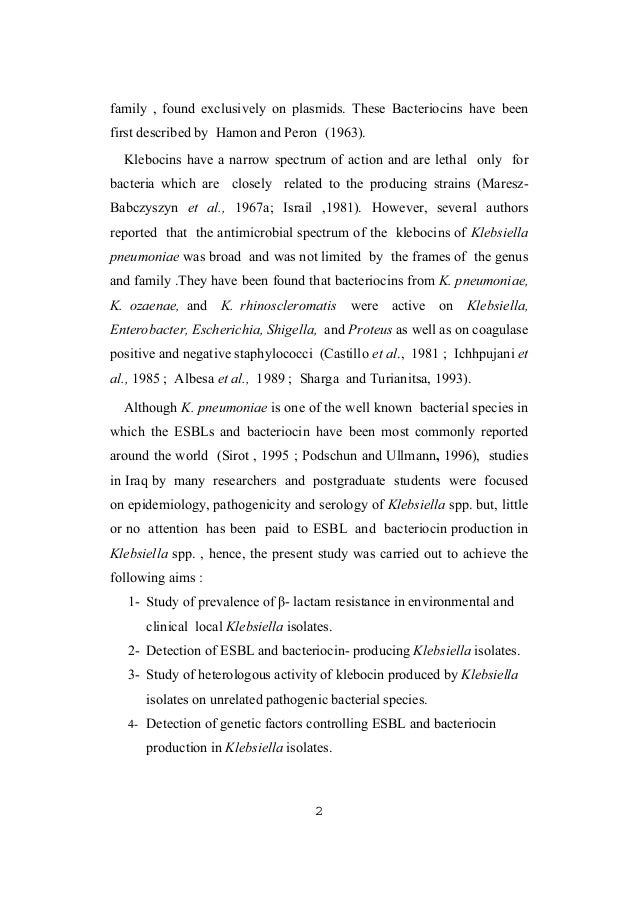 family , found exclusively on plasmids. These Bacteriocins have been first described by Hamon and Peron (1963).

Klebocins have a narrow spectrum of action and are lethal only for bacteria which are closely related to the producing strains (Maresz-Babczyszyn et al., 1967a; Israil ,1981). However, several authors reported that the antimicrobial spectrum of the klebocins of Klebsiella pneumoniae was broad and was not limited by the frames of the genus and family .They have been found that bacteriocins from K. pneumoniae, K. ozaenae, and K. rhinoscleromatis were active on Klebsiella, Enterobacter, Escherichia, Shigella, and Proteus as well as on coagulase positive and negative staphylococci (Castillo et al., 1981 ; Ichhpujani et al., 1985 ; Albesa et al., 1989 ; Sharga and Turianitsa, 1993).

Although K. pneumoniae is one of the well known bacterial species in which the ESBLs and bacteriocin have been most commonly reported around the world (Sirot , 1995 ; Podschun and Ullmann, 1996), studies in Iraq by many researchers and postgraduate students were focused on epidemiology, pathogenicity and serology of Klebsiella spp. but, little or no attention has been paid to ESBL and bacteriocin production in Klebsiella spp. , hence, the present study was carried out to achieve the following aims :

1- Study of prevalence of β- lactam resistance in environmental and clinical local Klebsiella isolates.
2- Detection of ESBL and bacteriocin- producing Klebsiella isolates.
3- Study of heterologous activity of klebocin produced by Klebsiella isolates on unrelated pathogenic bacterial species.
4- Detection of genetic factors controlling ESBL and bacteriocin production in Klebsiella isolates.

2